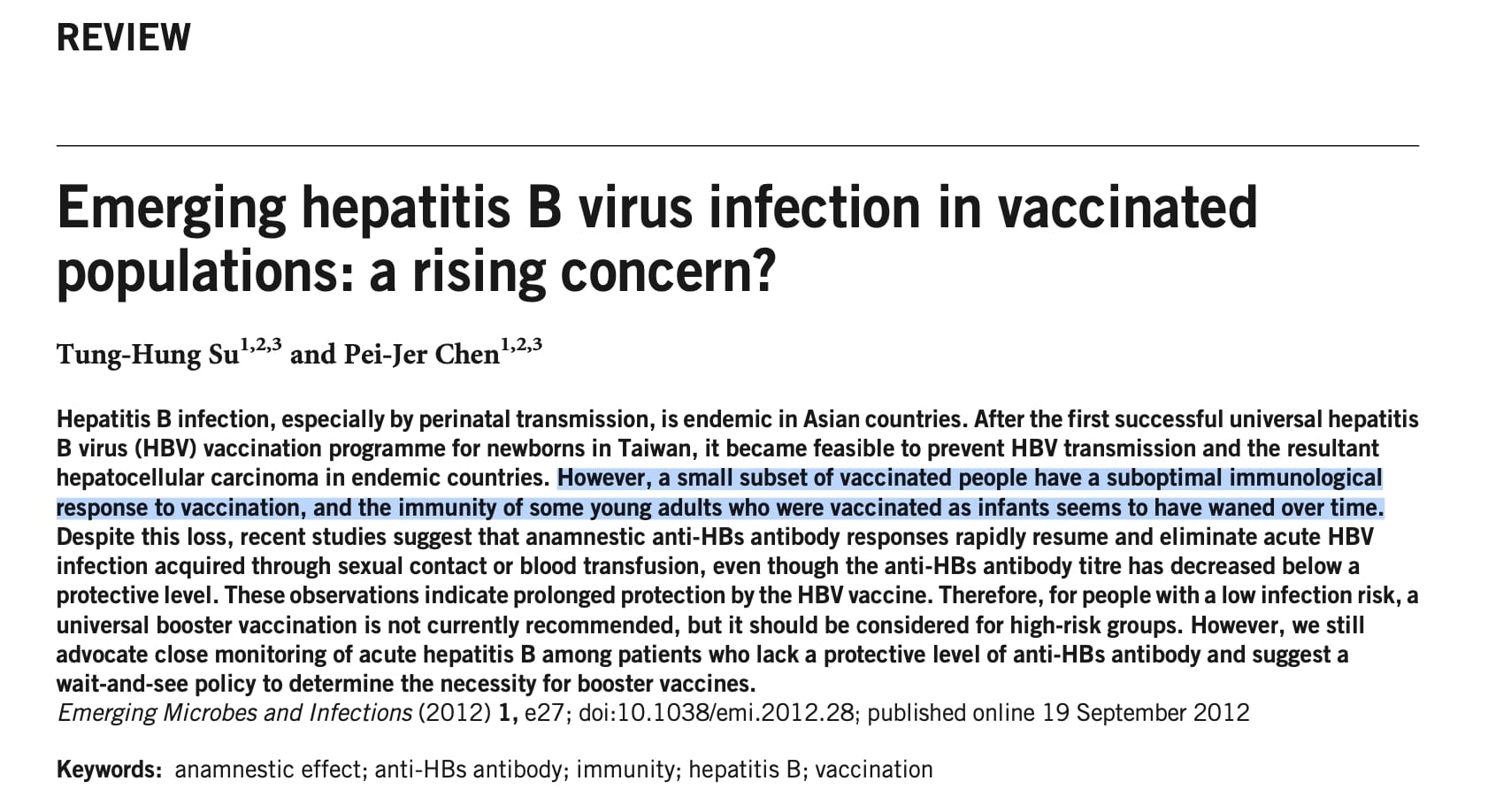 REVIEW

Emerging hepatitis B virus infection in vaccinated populations: a rising concern?

Tung-Hung Su$^{1,2,3}$ and Pei-Jer Chen$^{1,2,3}$

Hepatitis B infection, especially by perinatal transmission, is endemic in Asian countries. After the first successful universal hepatitis B virus (HBV) vaccination programme for newborns in Taiwan, it became feasible to prevent HBV transmission and the resultant hepatocellular carcinoma in endemic countries. However, a small subset of vaccinated people have a suboptimal immunological response to vaccination, and the immunity of some young adults who were vaccinated as infants seems to have waned over time. Despite this loss, recent studies suggest that anamnestic anti-HBs antibody responses rapidly resume and eliminate acute HBV infection acquired through sexual contact or blood transfusion, even though the anti-HBs antibody titre has decreased below a protective level. These observations indicate prolonged protection by the HBV vaccine. Therefore, for people with a low infection risk, a universal booster vaccination is not currently recommended, but it should be considered for high-risk groups. However, we still advocate close monitoring of acute hepatitis B among patients who lack a protective level of anti-HBs antibody and suggest a wait-and-see policy to determine the necessity for booster vaccines.
Emerging Microbes and Infections (2012) 1, e27; doi:10.1038/emi.2012.28; published online 19 September 2012

Keywords: anamnestic effect; anti-HBs antibody; immunity; hepatitis B; vaccination